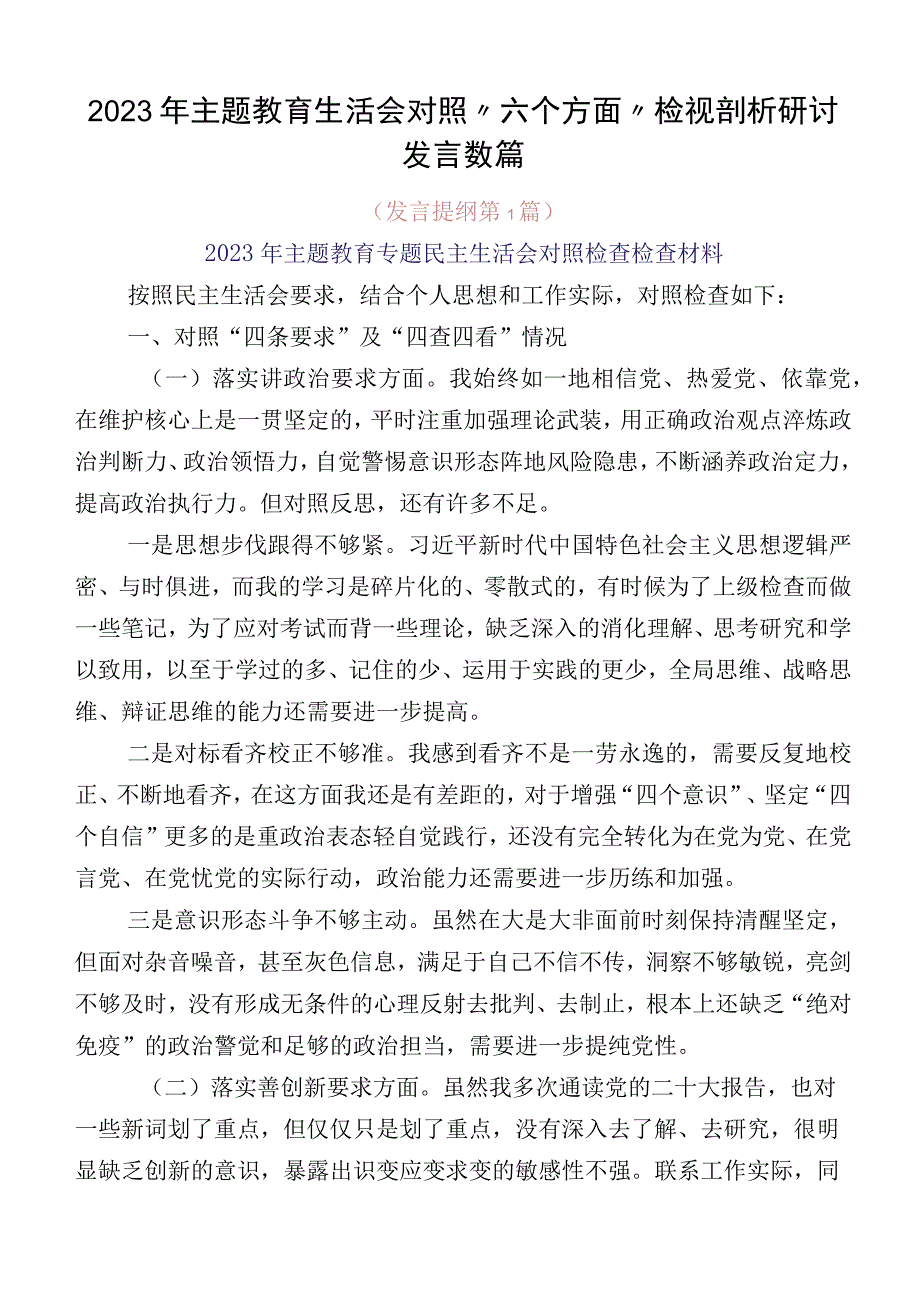 2023年主题教育生活会对照〃六个方面〃检视剖析研讨发言数篇

（发言提纲第1篇）

2023年主题教育专题民主生活会对照检查检查材料

按照民主生活会要求，结合个人思想和工作实际，对照检查如下：

一、对照“四条要求”及“四查四看”情况

（一）落实讲政治要求方面。我始终如一地相信党、热爱党、依靠党，在维护核心上是一贯坚定的，平时注重加强理论武装，用正确政治观点淬炼政治判断力、政治领悟力，自觉警惕意识形态阵地风险隐患，不断涵养政治定力，提高政治执行力。但对照反思，还有许多不足。

一是思想步伐跟得不够紧。习近平新时代中国特色社会主义思想逻辑严密、与时俱进，而我的学习是碎片化的、零散式的，有时候为了上级检查而做一些笔记，为了应对考试而背一些理论，缺乏深入的消化理解、思考研究和学以致用，以至于学过的多、记住的少、运用于实践的更少，全局思维、战略思维、辩证思维的能力还需要进一步提高。

二是对标看齐校正不够准。我感到看齐不是一劳永逸的，需要反复地校正、不断地看齐，在这方面我还是有差距的，对于增强“四个意识”、坚定“四个自信”更多的是重政治表态轻自觉践行，还没有完全转化为在党为党、在党言党、在党忧党的实际行动，政治能力还需要进一步历练和加强。

三是意识形态斗争不够主动。虽然在大是大非面前时刻保持清醒坚定，但面对杂音噪音，甚至灰色信息，满足于自己不信不传，洞察不够敏锐，亮剑不够及时，没有形成无条件的心理反射去批判、去制止，根本上还缺乏“绝对免疫”的政治警觉和足够的政治担当，需要进一步提纯党性。

（二）落实善创新要求方面。虽然我多次通读党的二十大报告，也对一些新词划了重点，但仅仅只是划了重点，没有深入去了解、去研究，很明显缺乏创新的意识，暴露出识变应变求变的敏感性不强。联系工作实际，同